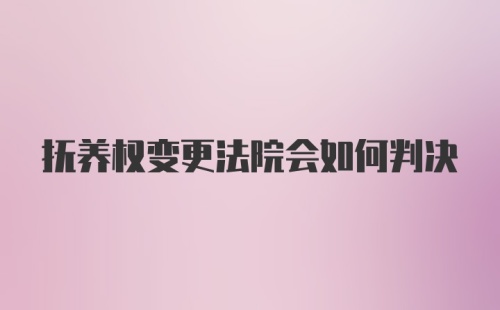 抚养权变更法院会如何判决